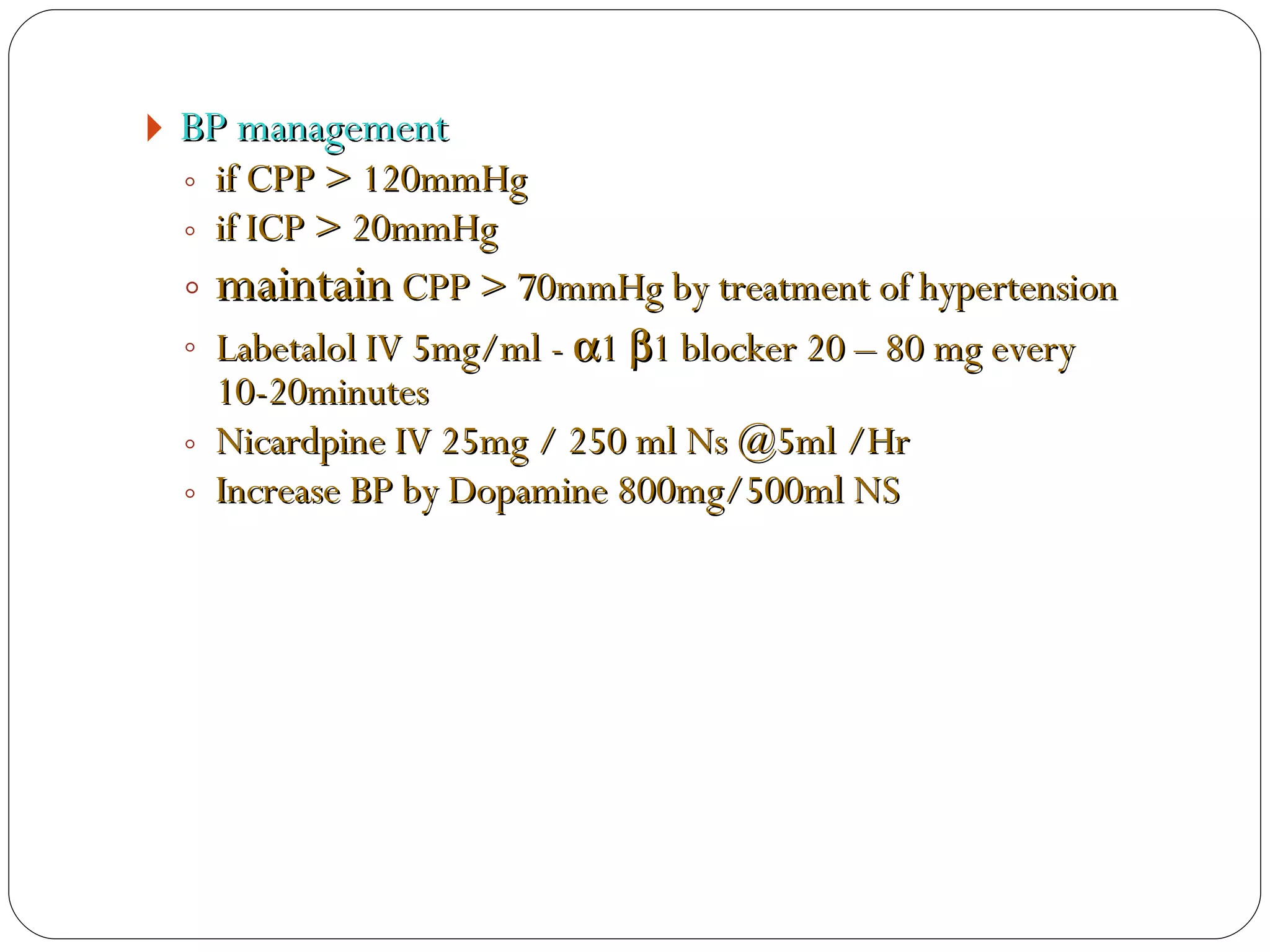 BP management

◦ if CPP > 120mmHg
◦ if ICP > 20mmHg
◦ maintain CPP > 70mmHg by treatment of hypertension
◦ Labetalol IV 5mg/ml - α1 β1 blocker 20 – 80 mg every 10-20minutes
◦ Nicardpine IV 25mg / 250 ml Ns @5ml /Hr
◦ Increase BP by Dopamine 800mg/500ml NS